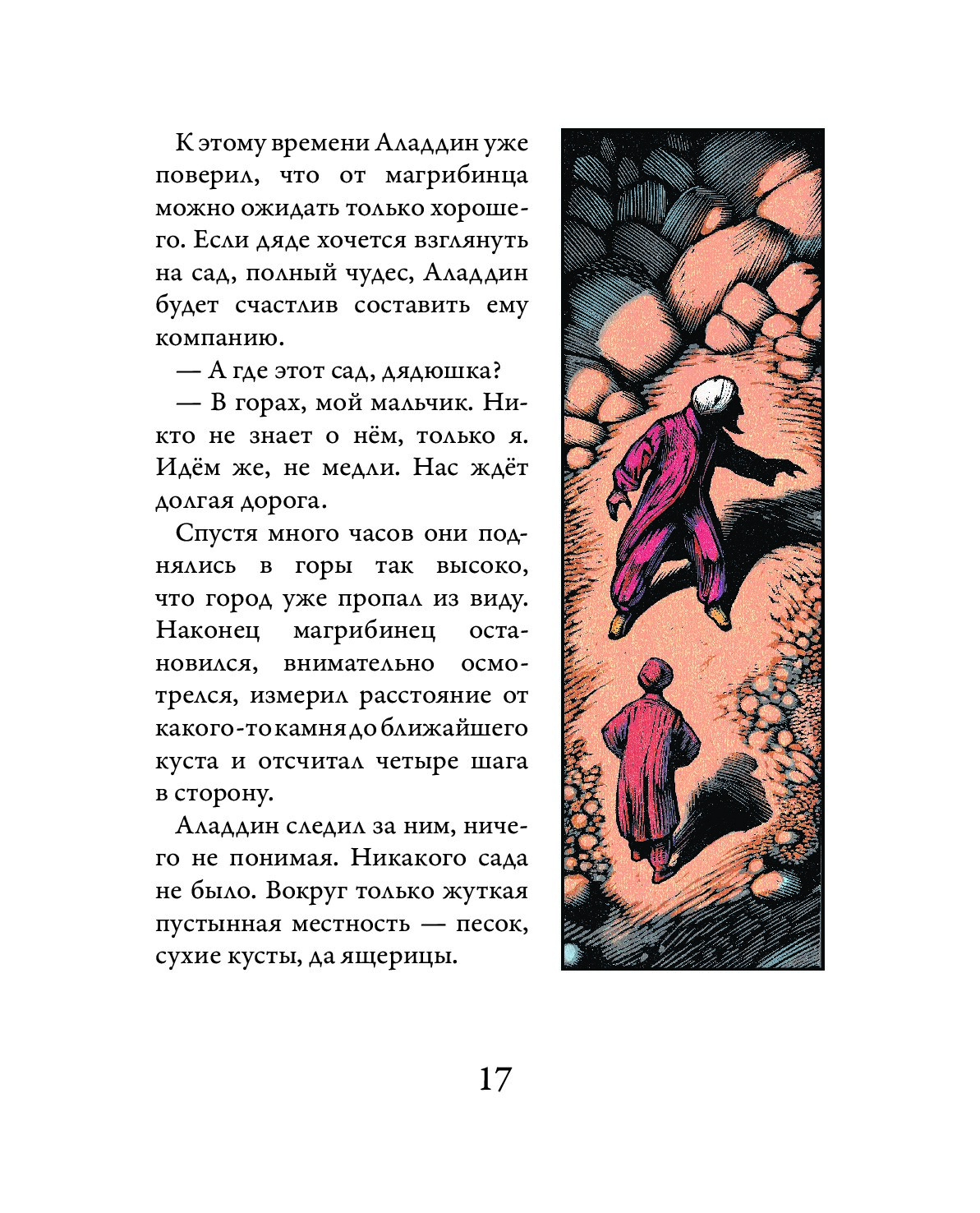 К этому времени Аладдин уже поверил, что от магрибинца можно ожидать только хорошего. Если дяде хочется взглянуть на сад, полный чудес, Аладдин будет счастлив составить ему компанию.

— А где этот сад, дядюшка?

— В горах, мой мальчик. Никто не знает о нём, только я. Идём же, не медли. Нас ждёт долгая дорога.

Спустя много часов они поднялись в горы так высоко, что город уже пропал из виду. Наконец магрибинец остановился, внимательно осмотрелся, измерил расстояние от какого-то камня до ближайшего куста и отсчитал четыре шага в сторону.

Аладдин следил за ним, ничего не понимая. Никакого сада не было. Вокруг только жуткая пустынная местность — песок, сухие кусты, да ящерицы.

17